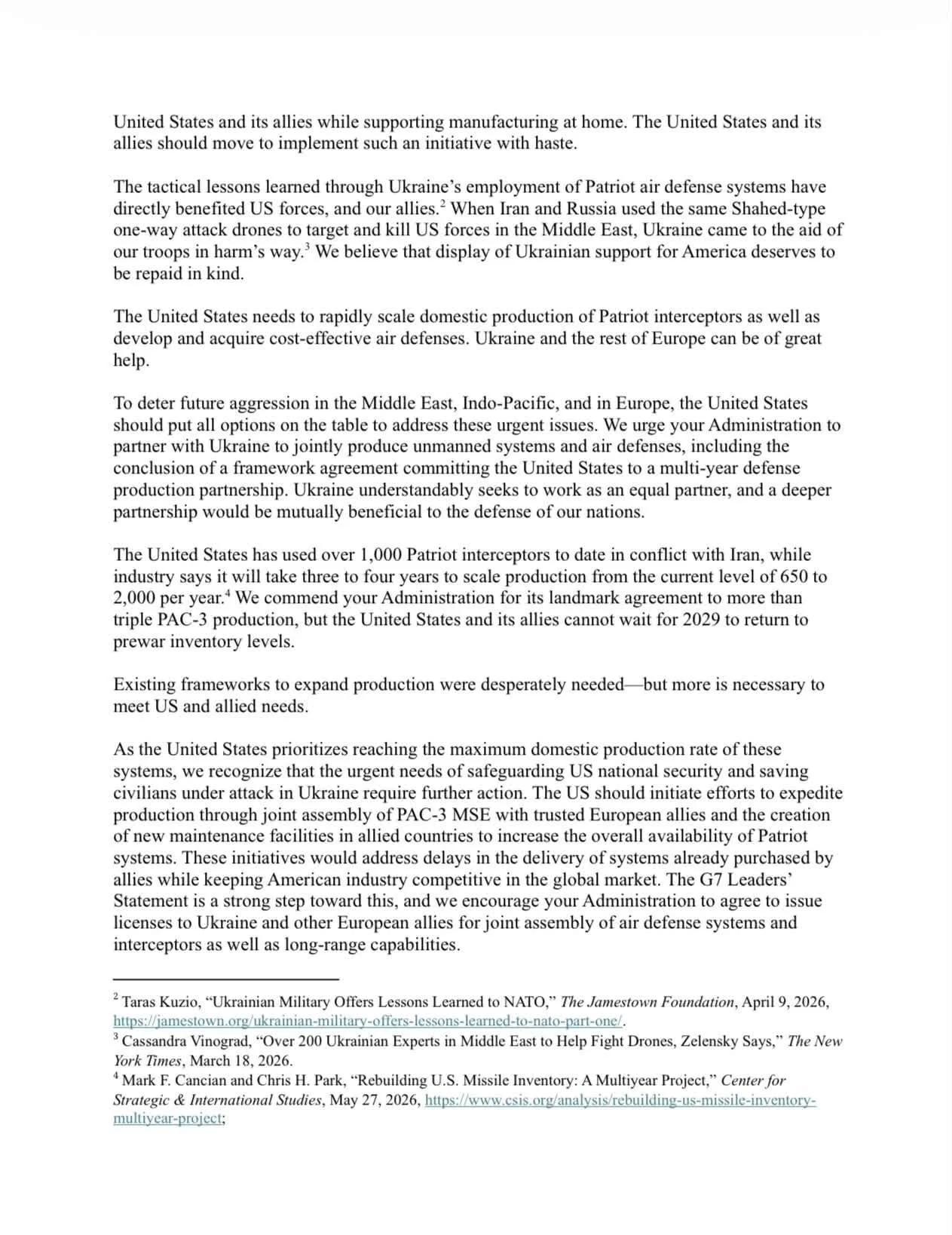 United States and its allies while supporting manufacturing at home. The United States and its allies should move to implement such an initiative with haste.

The tactical lessons learned through Ukraine's employment of Patriot air defense systems have directly benefited US forces, and our allies.$^{2}$ When Iran and Russia used the same Shahed-type one-way attack drones to target and kill US forces in the Middle East, Ukraine came to the aid of our troops in harm's way.$^{3}$ We believe that display of Ukrainian support for America deserves to be repaid in kind.

The United States needs to rapidly scale domestic production of Patriot interceptors as well as develop and acquire cost-effective air defenses. Ukraine and the rest of Europe can be of great help.

To deter future aggression in the Middle East, Indo-Pacific, and in Europe, the United States should put all options on the table to address these urgent issues. We urge your Administration to partner with Ukraine to jointly produce unmanned systems and air defenses, including the conclusion of a framework agreement committing the United States to a multi-year defense production partnership. Ukraine understandably seeks to work as an equal partner, and a deeper partnership would be mutually beneficial to the defense of our nations.

The United States has used over 1,000 Patriot interceptors to date in conflict with Iran, while industry says it will take three to four years to scale production from the current level of 650 to 2,000 per year.$^{4}$ We commend your Administration for its landmark agreement to more than triple PAC-3 production, but the United States and its allies cannot wait for 2029 to return to prewar inventory levels.

Existing frameworks to expand production were desperately needed—but more is necessary to meet US and allied needs.

As the United States prioritizes reaching the maximum domestic production rate of these systems, we recognize that the urgent needs of safeguarding US national security and saving civilians under attack in Ukraine require further action. The US should initiate efforts to expedite production through joint assembly of PAC-3 MSE with trusted European allies and the creation of new maintenance facilities in allied countries to increase the overall availability of Patriot systems. These initiatives would address delays in the delivery of systems already purchased by allies while keeping American industry competitive in the global market. The G7 Leaders' Statement is a strong step toward this, and we encourage your Administration to agree to issue licenses to Ukraine and other European allies for joint assembly of air defense systems and interceptors as well as long-range capabilities.

$^{2}$ Taras Kuzio, "Ukrainian Military Offers Lessons Learned to NATO," The Jamestown Foundation, April 9, 2026, https://jamestown.org/ukrainian-military-offers-lessons-learned-to-nato-part-one/.
$^{3}$ Cassandra Vinograd, "Over 200 Ukrainian Experts in Middle East to Help Fight Drones, Zelensky Says," The New York Times, March 18, 2026.
$^{4}$ Mark F. Cancian and Chris H. Park, "Rebuilding U.S. Missile Inventory: A Multiyear Project," Center for Strategic & International Studies, May 27, 2026, https://www.csis.org/analysis/rebuilding-us-missile-inventory-multiyear-project;